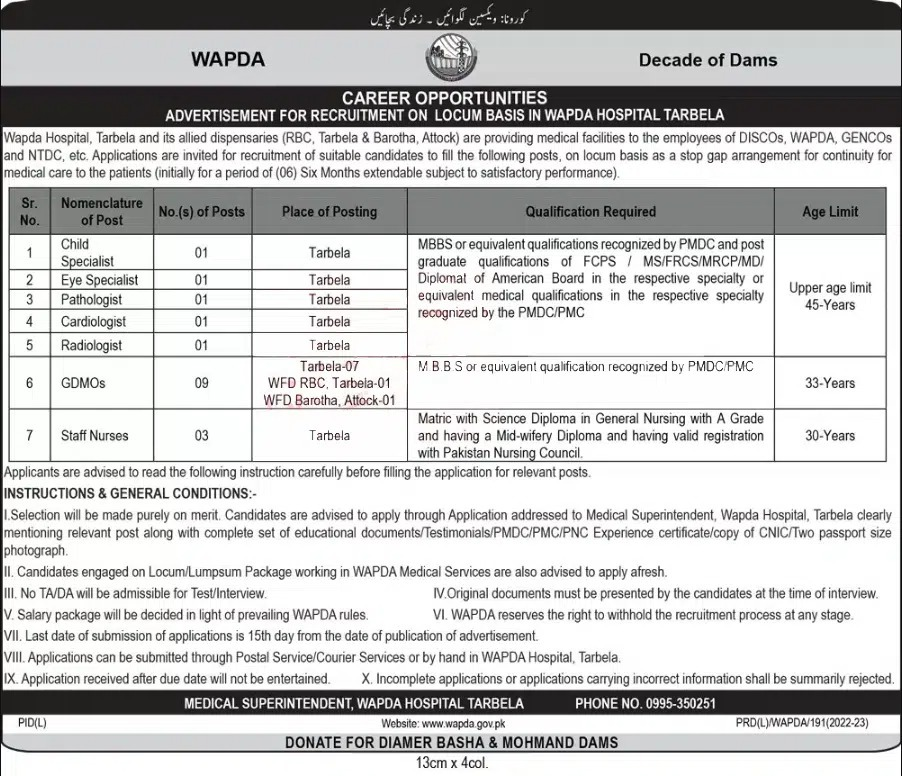 کورونا: ویکسین لگوائیں ۔ زندگی بچائیں

WAPDA

Decade of Dams

CAREER OPPORTUNITIES
ADVERTISEMENT FOR RECRUITMENT ON LOCUM BASIS IN WAPDA HOSPITAL TARBELA

Wapda Hospital, Tarbela and its allied dispensaries (RBC, Tarbela & Barotha, Attock) are providing medical facilities to the employees of DISCOs, WAPDA, GENCOs and NTDC, etc. Applications are invited for recruitment of suitable candidates to fill the following posts, on locum basis as a stop gap arrangement for continuity for medical care to the patients (initially for a period of (06) Six Months extendable subject to satisfactory performance).

| Sr. No. | Nomenclature of Post | No.(s) of Posts | Place of Posting | Qualification Required | Age Limit |
|---|---|---|---|---|---|
| 1 | Child Specialist | 01 | Tarbela | MBBS or equivalent qualifications recognized by PMDC and post graduate qualifications of FCPS / MS/FRCS/MRCP/MD/ Diplomat of American Board in the respective specialty or equivalent medical qualifications in the respective specialty recognized by the PMDC/PMC | Upper age limit 45-Years |
| 2 | Eye Specialist | 01 | Tarbela | | |
| 3 | Pathologist | 01 | Tarbela | | |
| 4 | Cardiologist | 01 | Tarbela | | |
| 5 | Radiologist | 01 | Tarbela | | |
| 6 | GDMOs | 09 | Tarbela-07 WFD RBC, Tarbela-01 WFD Barotha, Attock-01 | M.B.B.S or equivalent qualification recognized by PMDC/PMC | 33-Years |
| 7 | Staff Nurses | 03 | Tarbela | Matric with Science Diploma in General Nursing with A Grade and having a Mid-wifery Diploma and having valid registration with Pakistan Nursing Council. | 30-Years |

Applicants are advised to read the following instruction carefully before filling the application for relevant posts.

INSTRUCTIONS & GENERAL CONDITIONS:-

I.Selection will be made purely on merit. Candidates are advised to apply through Application addressed to Medical Superintendent, Wapda Hospital, Tarbela clearly mentioning relevant post along with complete set of educational documents/Testimonials/PMDC/PMC/PNC Experience certificate/copy of CNIC/Two passport size photograph.

II. Candidates engaged on Locum/Lumpsum Package working in WAPDA Medical Services are also advised to apply afresh.

III. No TA/DA will be admissible for Test/Interview.

IV.Original documents must be presented by the candidates at the time of interview.

V. Salary package will be decided in light of prevailing WAPDA rules.

VI. WAPDA reserves the right to withhold the recruitment process at any stage.

VII. Last date of submission of applications is 15th day from the date of publication of advertisement.

VIII. Applications can be submitted through Postal Service/Courier Services or by hand in WAPDA Hospital, Tarbela.

IX. Application received after due date will not be entertained.

X. Incomplete applications or applications carrying incorrect information shall be summarily rejected.

MEDICAL SUPERINTENDENT, WAPDA HOSPITAL TARBELA PHONE NO. 0995-350251

PID(L) Website: www.wapda.gov.pk PRD(L)/WAPDA/191(2022-23)

DONATE FOR DIAMER BASHA & MOHMAND DAMS

13cm x 4col.